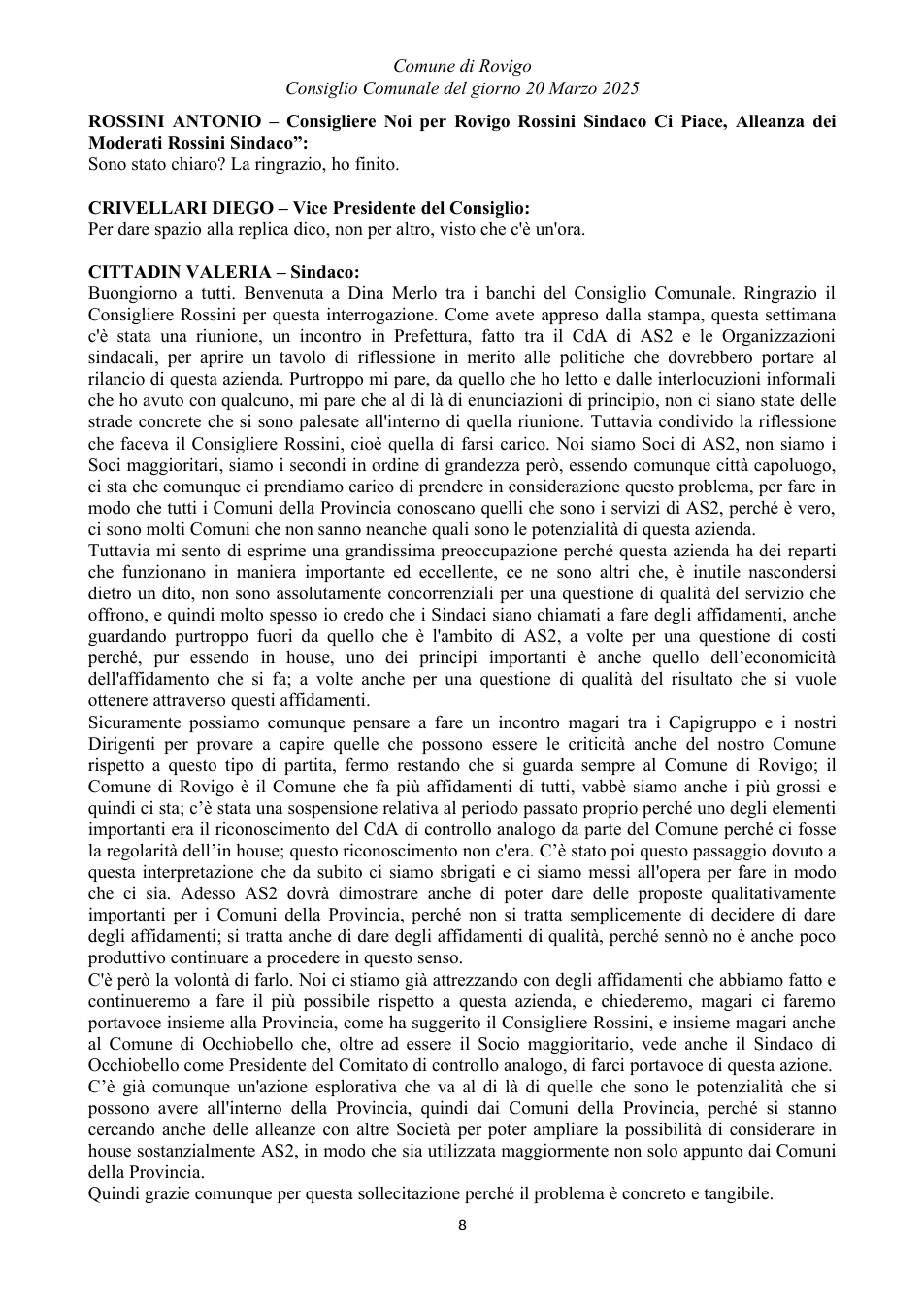 Comune di Rovigo
Consiglio Comunale del giorno 20 Marzo 2025

ROSSINI ANTONIO – Consigliere Noi per Rovigo Rossini Sindaco Ci Piace, Alleanza dei Moderati Rossini Sindaco":
Sono stato chiaro? La ringrazio, ho finito.

CRIVELLARI DIEGO – Vice Presidente del Consiglio:
Per dare spazio alla replica dico, non per altro, visto che c'è un'ora.

CITTADIN VALERIA – Sindaco:
Buongiorno a tutti. Benvenuta a Dina Merlo tra i banchi del Consiglio Comunale. Ringrazio il Consigliere Rossini per questa interrogazione. Come avete appreso dalla stampa, questa settimana c'è stata una riunione, un incontro in Prefettura, fatto tra il CdA di AS2 e le Organizzazioni sindacali, per aprire un tavolo di riflessione in merito alle politiche che dovrebbero portare al rilancio di questa azienda. Purtroppo mi pare, da quello che ho letto e dalle interlocuzioni informali che ho avuto con qualcuno, mi pare che al di là di enunciazioni di principio, non ci siano state delle strade concrete che si sono palesate all'interno di quella riunione. Tuttavia condivido la riflessione che faceva il Consigliere Rossini, cioè quella di farsi carico. Noi siamo Soci di AS2, non siamo i Soci maggioritari, siamo i secondi in ordine di grandezza però, essendo comunque città capoluogo, ci sta che comunque ci prendiamo carico di prendere in considerazione questo problema, per fare in modo che tutti i Comuni della Provincia conoscano quelli che sono i servizi di AS2, perché è vero, ci sono molti Comuni che non sanno neanche quali sono le potenzialità di questa azienda.
Tuttavia mi sento di esprime una grandissima preoccupazione perché questa azienda ha dei reparti che funzionano in maniera importante ed eccellente, ce ne sono altri che, è inutile nascondersi dietro un dito, non sono assolutamente concorrenziali per una questione di qualità del servizio che offrono, e quindi molto spesso io credo che i Sindaci siano chiamati a fare degli affidamenti, anche guardando purtroppo fuori da quello che è l'ambito di AS2, a volte per una questione di costi perché, pur essendo in house, uno dei principi importanti è anche quello dell'economicità dell'affidamento che si fa; a volte anche per una questione di qualità del risultato che si vuole ottenere attraverso questi affidamenti.
Sicuramente possiamo comunque pensare a fare un incontro magari tra i Capigruppo e i nostri Dirigenti per provare a capire quelle che possono essere le criticità anche del nostro Comune rispetto a questo tipo di partita, fermo restando che si guarda sempre al Comune di Rovigo; il Comune di Rovigo è il Comune che fa più affidamenti di tutti, vabbè siamo anche i più grossi e quindi ci sta; c'è stata una sospensione relativa al periodo passato proprio perché uno degli elementi importanti era il riconoscimento del CdA di controllo analogo da parte del Comune perché ci fosse la regolarità dell'in house; questo riconoscimento non c'era. C'è stato poi questo passaggio dovuto a questa interpretazione che da subito ci siamo sbrigati e ci siamo messi all'opera per fare in modo che ci sia. Adesso AS2 dovrà dimostrare anche di poter dare delle proposte qualitativamente importanti per i Comuni della Provincia, perché non si tratta semplicemente di decidere di dare degli affidamenti; si tratta anche di dare degli affidamenti di qualità, perché sennò no è anche poco produttivo continuare a procedere in questo senso.
C'è però la volontà di farlo. Noi ci stiamo già attrezzando con degli affidamenti che abbiamo fatto e continueremo a fare il più possibile rispetto a questa azienda, e chiederemo, magari ci faremo portavoce insieme alla Provincia, come ha suggerito il Consigliere Rossini, e insieme magari anche al Comune di Occhiobello che, oltre ad essere il Socio maggioritario, vede anche il Sindaco di Occhiobello come Presidente del Comitato di controllo analogo, di farci portavoce di questa azione.
C'è già comunque un'azione esplorativa che va al di là di quelle che sono le potenzialità che si possono avere all'interno della Provincia, quindi dai Comuni della Provincia, perché si stanno cercando anche delle alleanze con altre Società per poter ampliare la possibilità di considerare in house sostanzialmente AS2, in modo che sia utilizzata maggiormente non solo appunto dai Comuni della Provincia.
Quindi grazie comunque per questa sollecitazione perché il problema è concreto e tangibile.

8